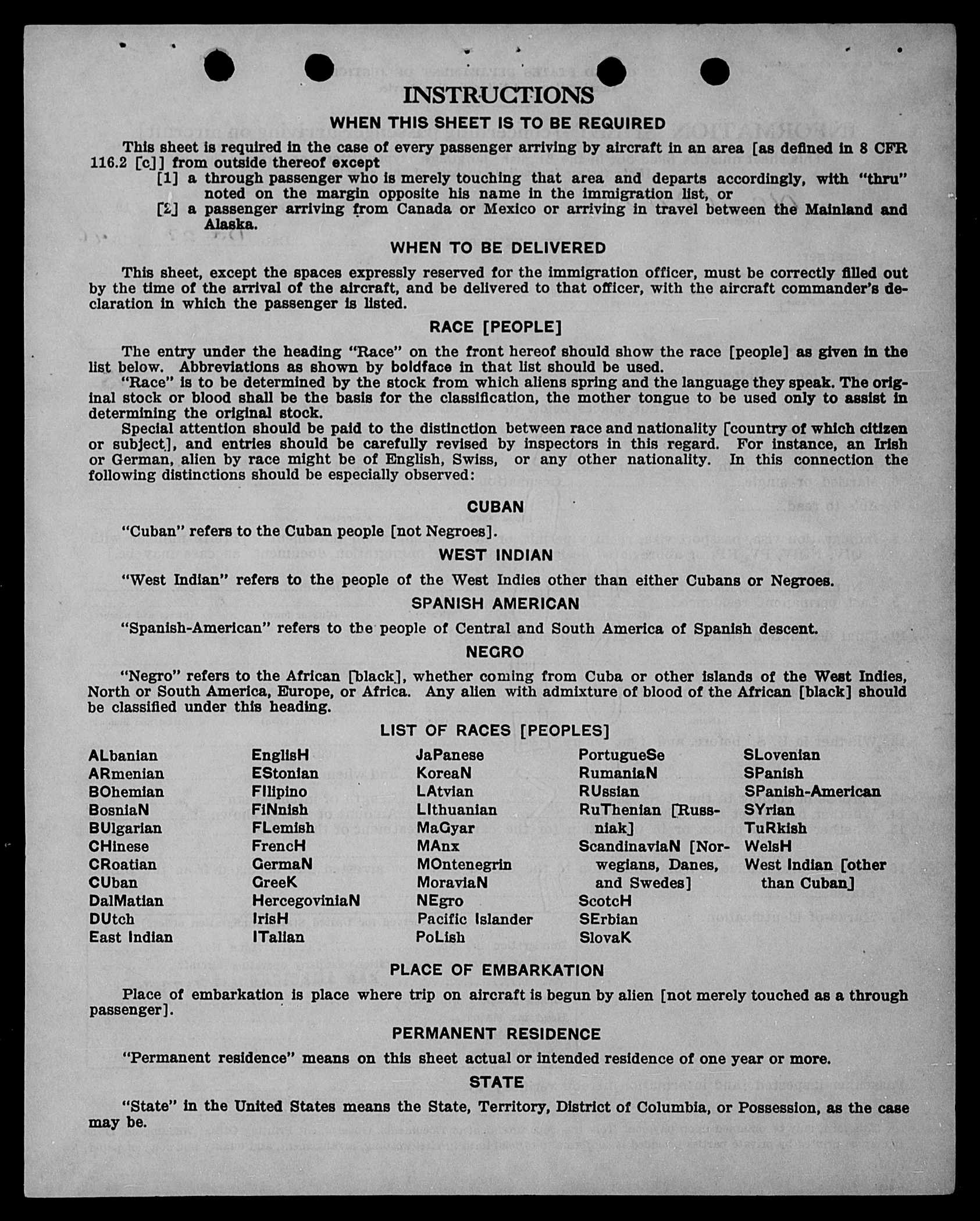 INSTRUCTIONS

WHEN THIS SHEET IS TO BE REQUIRED

This sheet is required in the case of every passenger arriving by aircraft in an area [as defined in 8 CFR 116.2 [c]] from outside thereof except

[1] a through passenger who is merely touching that area and departs accordingly, with "thru" noted on the margin opposite his name in the immigration list, or

[2] a passenger arriving from Canada or Mexico or arriving in travel between the Mainland and Alaska.

WHEN TO BE DELIVERED

This sheet, except the spaces expressly reserved for the immigration officer, must be correctly filled out by the time of the arrival of the aircraft, and be delivered to that officer, with the aircraft commander's declaration in which the passenger is listed.

RACE [PEOPLE]

The entry under the heading "Race" on the front hereof should show the race [people] as given in the list below. Abbreviations as shown by boldface in that list should be used.

"Race" is to be determined by the stock from which aliens spring and the language they speak. The original stock or blood shall be the basis for the classification, the mother tongue to be used only to assist in determining the original stock.

Special attention should be paid to the distinction between race and nationality [country of which citizen or subject], and entries should be carefully revised by inspectors in this regard. For instance, an Irish or German, alien by race might be of English, Swiss, or any other nationality. In this connection the following distinctions should be especially observed:

CUBAN

"Cuban" refers to the Cuban people [not Negroes].

WEST INDIAN

"West Indian" refers to the people of the West Indies other than either Cubans or Negroes.

SPANISH AMERICAN

"Spanish-American" refers to the people of Central and South America of Spanish descent.

NEGRO

"Negro" refers to the African [black], whether coming from Cuba or other islands of the West Indies, North or South America, Europe, or Africa. Any alien with admixture of blood of the African [black] should be classified under this heading.

LIST OF RACES [PEOPLES]

ALbanian
ARmenian
BOhemian
BosniaN
BUlgarian
CHinese
CRoatian
CUban
DalMatian
DUtch
East Indian

EnglisH
EStonian
FIlipino
FiNnish
FLemish
FrencH
GermaN
GreeK
HercegoviniaN
IrisH
ITalian

JaPanese
KoreaN
LAtvian
LIthuanian
MaGyar
MAnx
MOntenegrin
MoraviaN
NEgro
Pacific Islander
PoLish

PortugueSe
RumaniaN
RUssian
RuThenian [Russniak]
ScandinaviaN [Norwegians, Danes, and Swedes]
ScotcH
SErbian
SlovaK

SLovenian
SPanish
SPanish-American
SYrian
TuRkish
WelsH
West Indian [other than Cuban]

PLACE OF EMBARKATION

Place of embarkation is place where trip on aircraft is begun by alien [not merely touched as a through passenger].

PERMANENT RESIDENCE

"Permanent residence" means on this sheet actual or intended residence of one year or more.

STATE

"State" in the United States means the State, Territory, District of Columbia, or Possession, as the case may be.